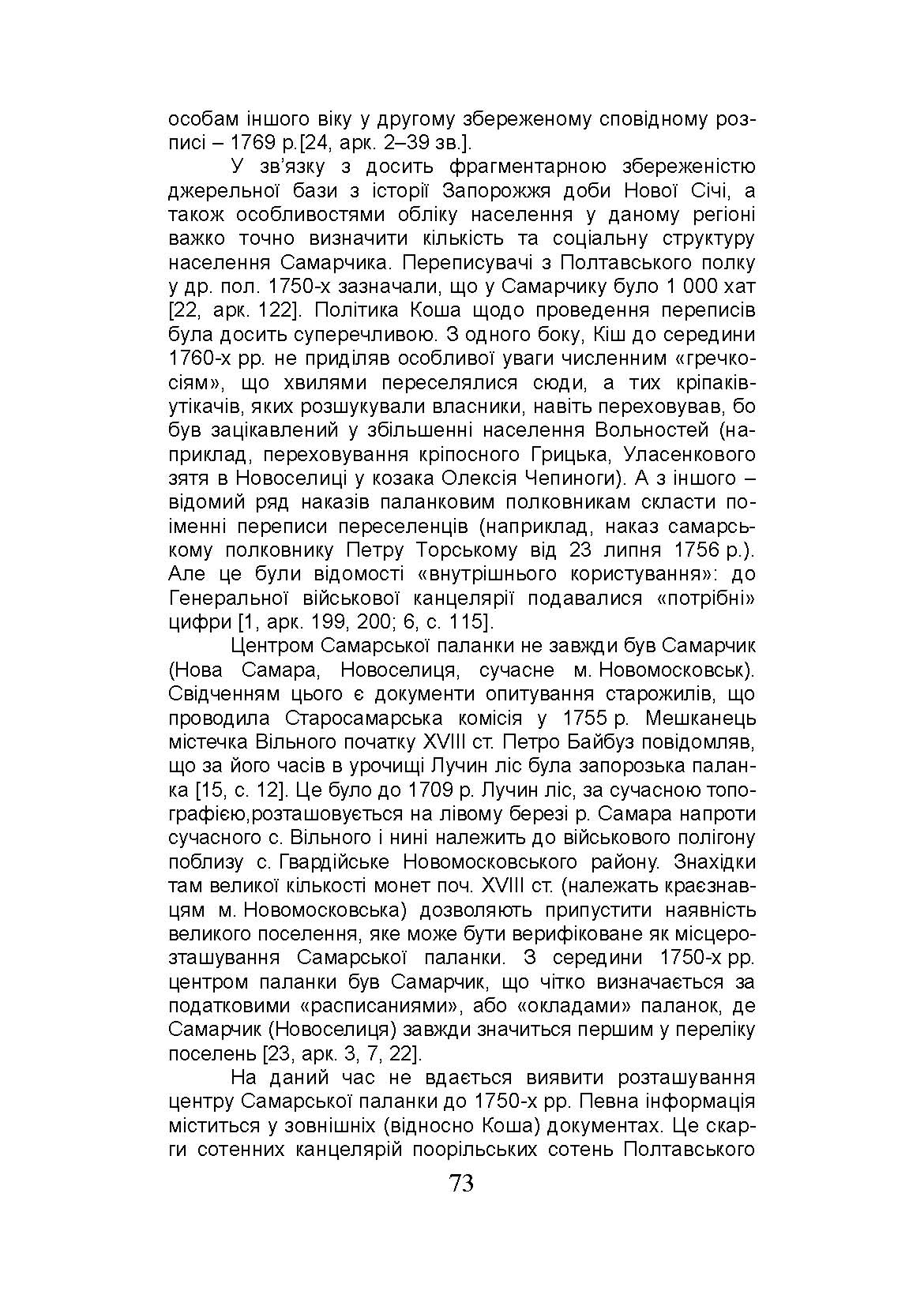 особам іншого віку у другому збереженому сповідному розписі – 1769 р.[24, арк. 2–39 зв.].

У зв'язку з досить фрагментарною збереженістю джерельної бази з історії Запорожжя доби Нової Січі, а також особливостями обліку населення у даному регіоні важко точно визначити кількість та соціальну структуру населення Самарчика. Переписувачі з Полтавського полку у др. пол. 1750-х зазначали, що у Самарчику було 1 000 хат [22, арк. 122]. Політика Коша щодо проведення переписів була досить суперечливою. З одного боку, Кіш до середини 1760-х рр. не приділяв особливої уваги численним «гречкосіям», що хвилями переселялися сюди, а тих кріпаків-утікачів, яких розшукували власники, навіть переховував, бо був зацікавлений у збільшенні населення Вольностей (наприклад, переховування кріпосного Грицька, Уласенкового зятя в Новоселиці у козака Олексія Чепиноги). А з іншого – відомий ряд наказів паланковим полковникам скласти поіменні переписи переселенців (наприклад, наказ самарському полковнику Петру Торському від 23 липня 1756 р.). Але це були відомості «внутрішнього користування»: до Генеральної військової канцелярії подавалися «потрібні» цифри [1, арк. 199, 200; 6, с. 115].

Центром Самарської паланки не завжди був Самарчик (Нова Самара, Новоселиця, сучасне м. Новомосковськ). Свідченням цього є документи опитування старожилів, що проводила Старосамарська комісія у 1755 р. Мешканець містечка Вільного початку XVIII ст. Петро Байбуз повідомляв, що за його часів в урочищі Лучин ліс була запорозька паланка [15, с. 12]. Це було до 1709 р. Лучин ліс, за сучасною топографією,розташовується на лівому березі р. Самара напроти сучасного с. Вільного і нині належить до військового полігону поблизу с. Гвардійське Новомосковського району. Знахідки там великої кількості монет поч. XVIII ст. (належать краєзнавцям м. Новомосковська) дозволяють припустити наявність великого поселення, яке може бути верифіковане як місцерозташування Самарської паланки. З середини 1750-х рр. центром паланки був Самарчик, що чітко визначається за податковими «расписаниями», або «окладами» паланок, де Самарчик (Новоселиця) завжди значиться першим у переліку поселень [23, арк. 3, 7, 22].

На даний час не вдається виявити розташування центру Самарської паланки до 1750-х рр. Певна інформація міститься у зовнішніх (відносно Коша) документах. Це скарги сотенних канцелярій поорільських сотень Полтавського

73